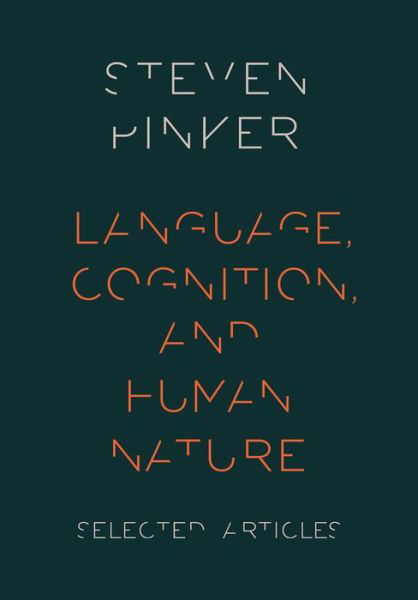 STEVEN PINKER

LANGUAGE, COGNITION, AND HUMAN NATURE

SELECTED ARTICLES